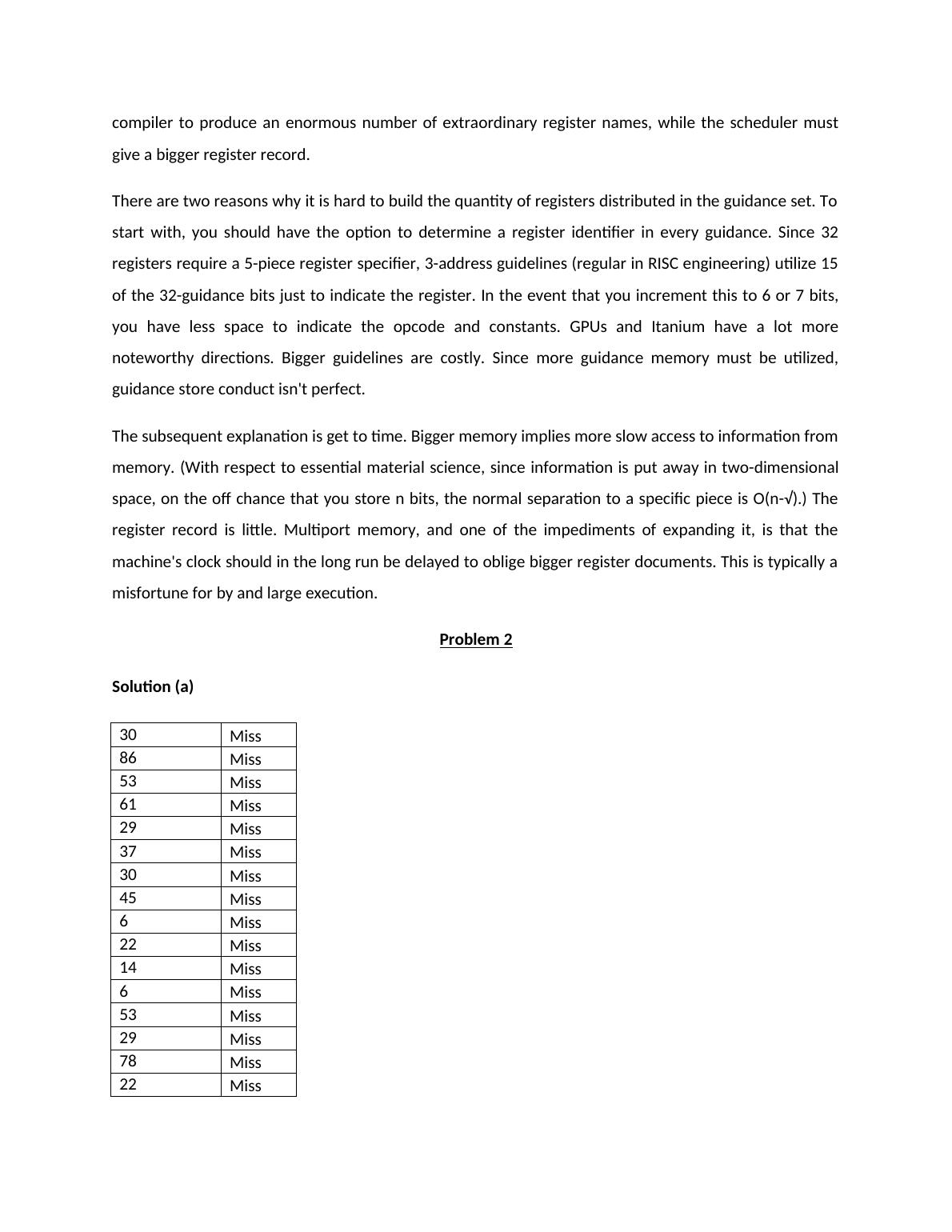 compiler to produce an enormous number of extraordinary register names, while the scheduler must give a bigger register record.

There are two reasons why it is hard to build the quantity of registers distributed in the guidance set. To start with, you should have the option to determine a register identifier in every guidance. Since 32 registers require a 5-piece register specifier, 3-address guidelines (regular in RISC engineering) utilize 15 of the 32-guidance bits just to indicate the register. In the event that you increment this to 6 or 7 bits, you have less space to indicate the opcode and constants. GPUs and Itanium have a lot more noteworthy directions. Bigger guidelines are costly. Since more guidance memory must be utilized, guidance store conduct isn't perfect.

The subsequent explanation is get to time. Bigger memory implies more slow access to information from memory. (With respect to essential material science, since information is put away in two-dimensional space, on the off chance that you store n bits, the normal separation to a specific piece is O(n-√).) The register record is little. Multiport memory, and one of the impediments of expanding it, is that the machine's clock should in the long run be delayed to oblige bigger register documents. This is typically a misfortune for by and large execution.

Problem 2

Solution (a)

| 30 | Miss |
|---|---|
| 86 | Miss |
| 53 | Miss |
| 61 | Miss |
| 29 | Miss |
| 37 | Miss |
| 30 | Miss |
| 45 | Miss |
| 6 | Miss |
| 22 | Miss |
| 14 | Miss |
| 6 | Miss |
| 53 | Miss |
| 29 | Miss |
| 78 | Miss |
| 22 | Miss |